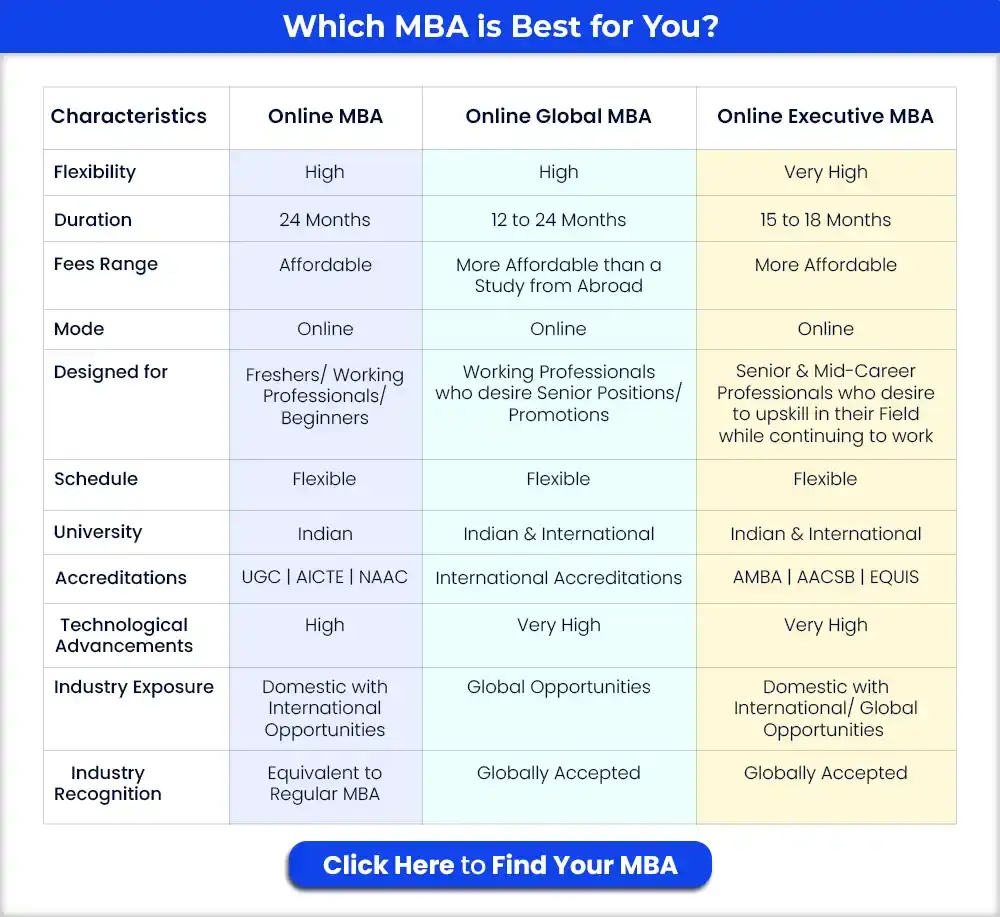 Which MBA is Best for You?

| Characteristics | Online MBA | Online Global MBA | Online Executive MBA |
|---|---|---|---|
| Flexibility | High | High | Very High |
| Duration | 24 Months | 12 to 24 Months | 15 to 18 Months |
| Fees Range | Affordable | More Affordable than a Study from Abroad | More Affordable |
| Mode | Online | Online | Online |
| Designed for | Freshers/ Working Professionals/ Beginners | Working Professionals who desire Senior Positions/ Promotions | Senior & Mid-Career Professionals who desire to upskill in their Field while continuing to work |
| Schedule | Flexible | Flexible | Flexible |
| University | Indian | Indian & International | Indian & International |
| Accreditations | UGC \| AICTE \| NAAC | International Accreditations | AMBA \| AACSB \| EQUIS |
| Technological Advancements | High | Very High | Very High |
| Industry Exposure | Domestic with International Opportunities | Global Opportunities | Domestic with International/ Global Opportunities |
| Industry Recognition | Equivalent to Regular MBA | Globally Accepted | Globally Accepted |

Click Here to Find Your MBA